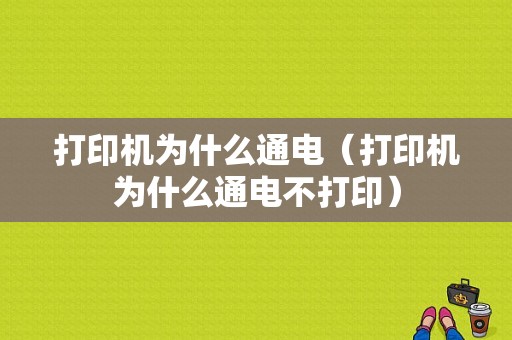 打印机为什么通电（打印机为什么通电不打印）